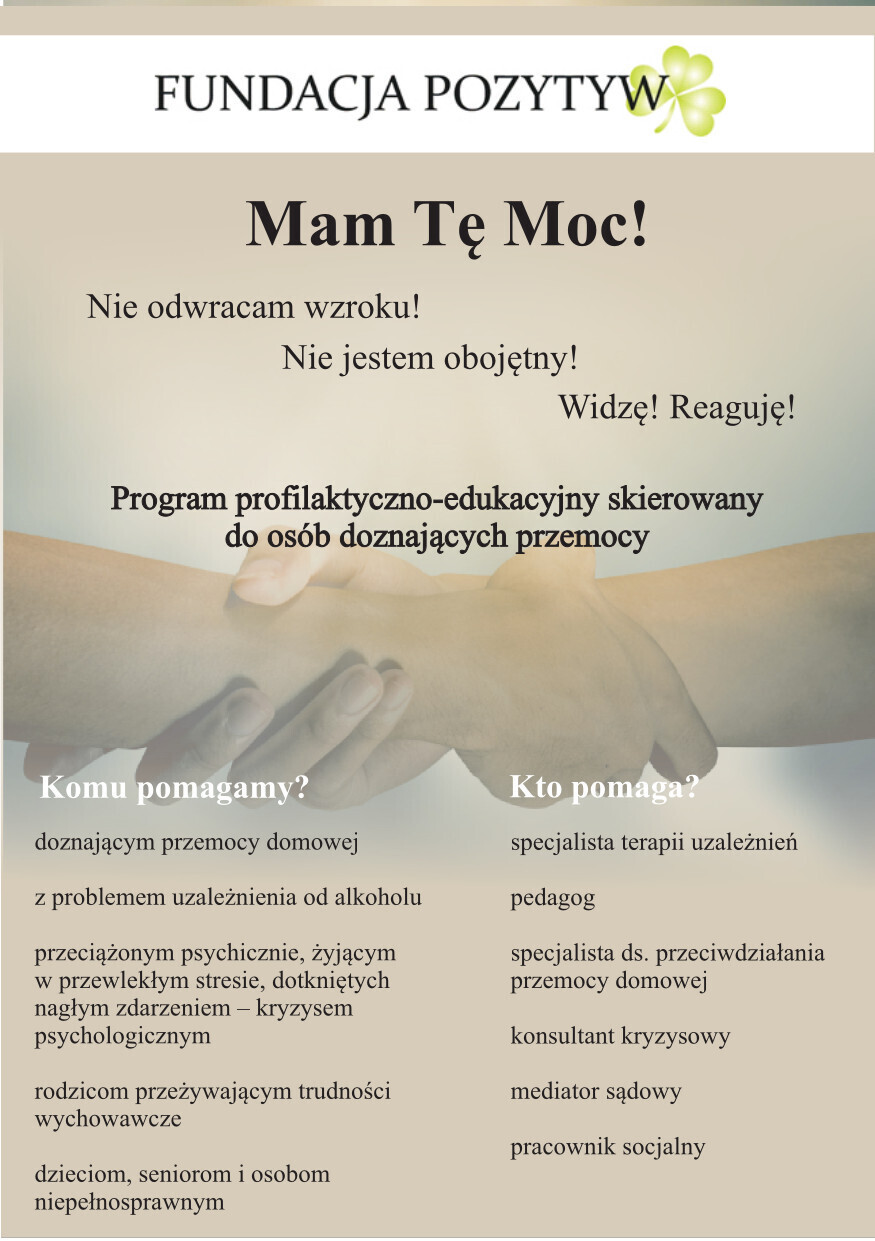 FUNDACJA POZYTYW

Mam Tę Moc!

Nie odwracam wzroku!

Nie jestem obojętny!

Widzę! Reaguję!

Program profilaktyczno-edukacyjny skierowany do osób doznających przemocy

Komu pomagamy?

doznającym przemocy domowej

z problemem uzależnienia od alkoholu

przeciążonym psychicznie, żyjącym w przewlekłym stresie, dotkniętych nagłym zdarzeniem – kryzysem psychologicznym

rodzicom przeżywającym trudności wychowawcze

dzieciom, seniorom i osobom niepełnosprawnym

Kto pomaga?

specjalista terapii uzależnień

pedagog

specjalista ds. przeciwdziałania przemocy domowej

konsultant kryzysowy

mediator sądowy

pracownik socjalny